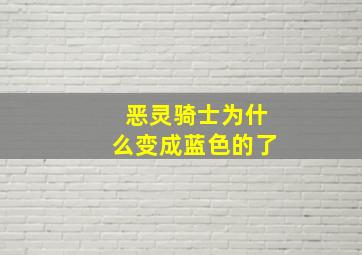 恶灵骑士为什么变成蓝色的了